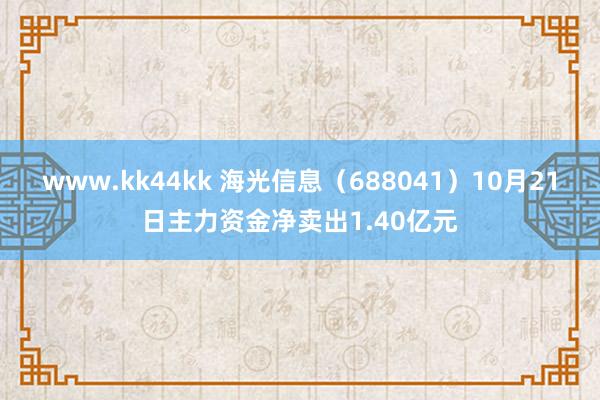 www.kk44kk 海光信息（688041）10月21日主力资金净卖出1.40亿元